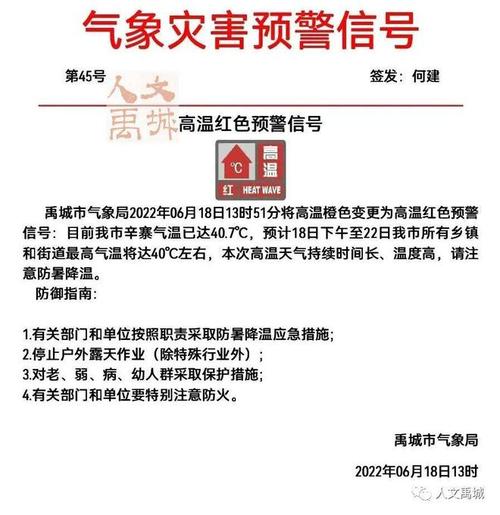 气象灾害预警信号

第45号

签发：何建

人文禹城

高温红色预警信号

℃ 高温 红 HEAT WAVE

禹城市气象局2022年06月18日13时51分将高温橙色变更为高温红色预警信号：目前我市辛寨气温已达40.7℃，预计18日下午至22日我市所有乡镇和街道最高气温将达40℃左右，本次高温天气持续时间长、温度高，请注意防暑降温。

防御指南：

1.有关部门和单位按照职责采取防暑降温应急措施；
2.停止户外露天作业（除特殊行业外）；
3.对老、弱、病、幼人群采取保护措施；
4.有关部门和单位要特别注意防火。

禹城市气象局

2022年06月18日13时

人文禹城